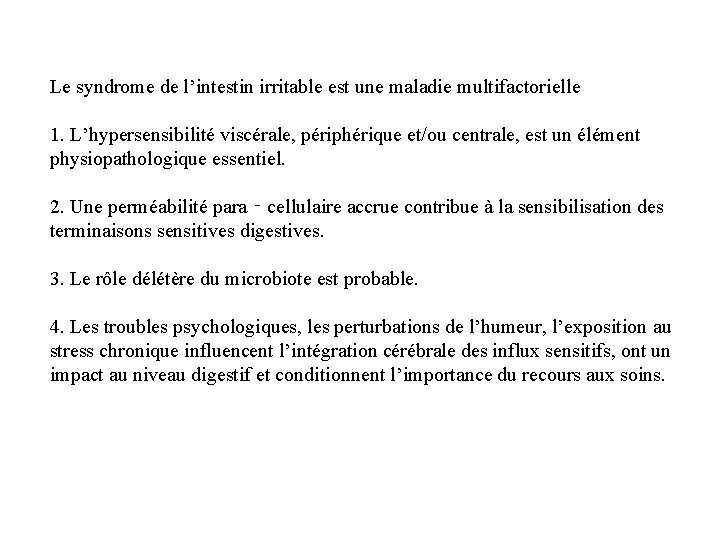 Le syndrome de l’intestin irritable est une maladie multifactorielle

1. L’hypersensibilité viscérale, périphérique et/ou centrale, est un élément physiopathologique essentiel.

2. Une perméabilité para - cellulaire accrue contribue à la sensibilisation des terminaisons sensitives digestives.

3. Le rôle délétère du microbiote est probable.

4. Les troubles psychologiques, les perturbations de l’humeur, l’exposition au stress chronique influencent l’intégration cérébrale des influx sensitifs, ont un impact au niveau digestif et conditionnent l’importance du recours aux soins.